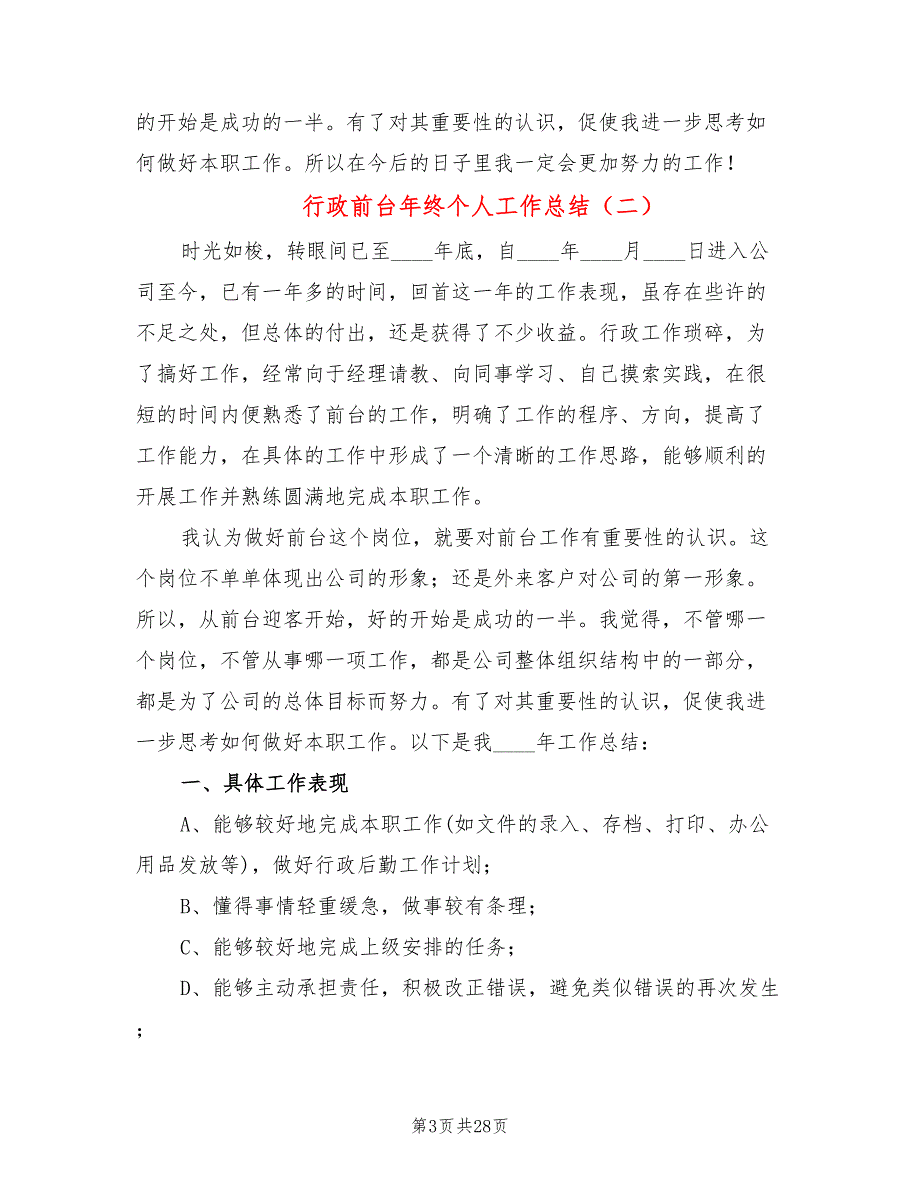 的开始是成功的一半。有了对其重要性的认识，促使我进一步思考如何做好本职工作。所以在今后的日子里我一定会更加努力的工作！

行政前台年终个人工作总结（二）

时光如梭，转眼间已至____年底，自____年____月____日进入公司至今，已有一年多的时间，回首这一年的工作表现，虽存在些许的不足之处，但总体的付出，还是获得了不少收益。行政工作琐碎，为了搞好工作，经常向于经理请教、向同事学习、自己摸索实践，在很短的时间内便熟悉了前台的工作，明确了工作的程序、方向，提高了工作能力，在具体的工作中形成了一个清晰的工作思路，能够顺利的开展工作并熟练圆满地完成本职工作。

我认为做好前台这个岗位，就要对前台工作有重要性的认识。这个岗位不单单体现出公司的形象；还是外来客户对公司的第一形象。所以，从前台迎客开始，好的开始是成功的一半。我觉得，不管哪一个岗位，不管从事哪一项工作，都是公司整体组织结构中的一部分，都是为了公司的总体目标而努力。有了对其重要性的认识，促使我进一步思考如何做好本职工作。以下是我____年工作总结：

一、具体工作表现

A、能够较好地完成本职工作(如文件的录入、存档、打印、办公用品发放等)，做好行政后勤工作计划；

B、懂得事情轻重缓急，做事较有条理；

C、能够较好地完成上级安排的任务；

D、能够主动承担责任，积极改正错误，避免类似错误的再次发生；

第3页 共28页